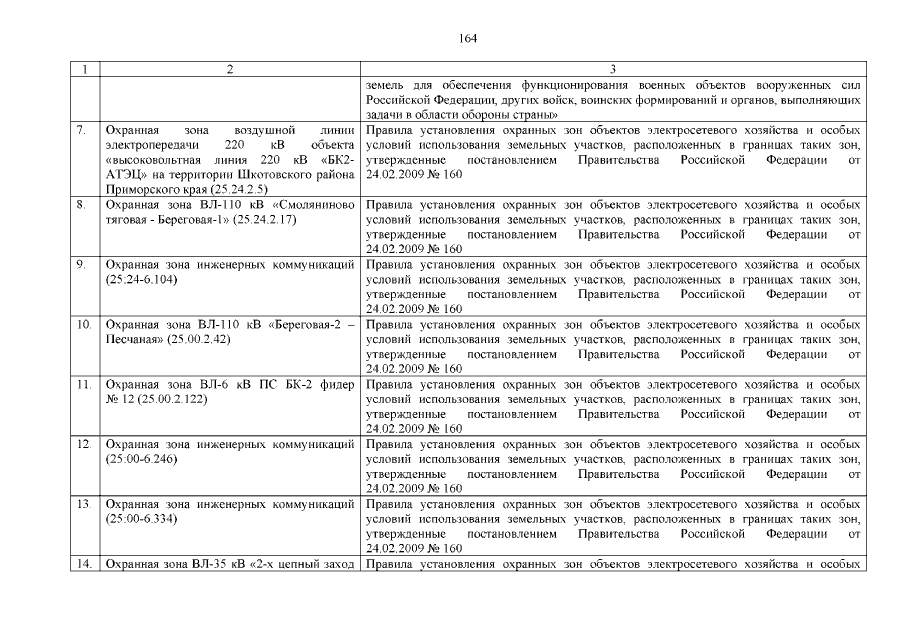 164

| 1 | 2 | 3 |
|---|---|---|
| | | земель для обеспечения функционирования военных объектов вооруженных сил Российской Федерации, других войск, воинских формирований и органов, выполняющих задачи в области обороны страны» |
| 7. | Охранная зона воздушной линии электропередачи 220 кВ объекта «высоковольтная линия 220 кВ «БК2-АТЭЦ» на территории Шкотовского района Приморского края (25.24.2.5) | Правила установления охранных зон объектов электросетевого хозяйства и особых условий использования земельных участков, расположенных в границах таких зон, утвержденные постановлением Правительства Российской Федерации от 24.02.2009 № 160 |
| 8. | Охранная зона ВЛ-110 кВ «Смоляниново тяговая - Береговая-1» (25.24.2.17) | Правила установления охранных зон объектов электросетевого хозяйства и особых условий использования земельных участков, расположенных в границах таких зон, утвержденные постановлением Правительства Российской Федерации от 24.02.2009 № 160 |
| 9. | Охранная зона инженерных коммуникаций (25:24-6.104) | Правила установления охранных зон объектов электросетевого хозяйства и особых условий использования земельных участков, расположенных в границах таких зон, утвержденные постановлением Правительства Российской Федерации от 24.02.2009 № 160 |
| 10. | Охранная зона ВЛ-110 кВ «Береговая-2 – Песчаная» (25.00.2.42) | Правила установления охранных зон объектов электросетевого хозяйства и особых условий использования земельных участков, расположенных в границах таких зон, утвержденные постановлением Правительства Российской Федерации от 24.02.2009 № 160 |
| 11. | Охранная зона ВЛ-6 кВ ПС БК-2 фидер № 12 (25.00.2.122) | Правила установления охранных зон объектов электросетевого хозяйства и особых условий использования земельных участков, расположенных в границах таких зон, утвержденные постановлением Правительства Российской Федерации от 24.02.2009 № 160 |
| 12. | Охранная зона инженерных коммуникаций (25:00-6.246) | Правила установления охранных зон объектов электросетевого хозяйства и особых условий использования земельных участков, расположенных в границах таких зон, утвержденные постановлением Правительства Российской Федерации от 24.02.2009 № 160 |
| 13. | Охранная зона инженерных коммуникаций (25:00-6.334) | Правила установления охранных зон объектов электросетевого хозяйства и особых условий использования земельных участков, расположенных в границах таких зон, утвержденные постановлением Правительства Российской Федерации от 24.02.2009 № 160 |
| 14. | Охранная зона ВЛ-35 кВ «2-х цепный заход | Правила установления охранных зон объектов электросетевого хозяйства и особых |